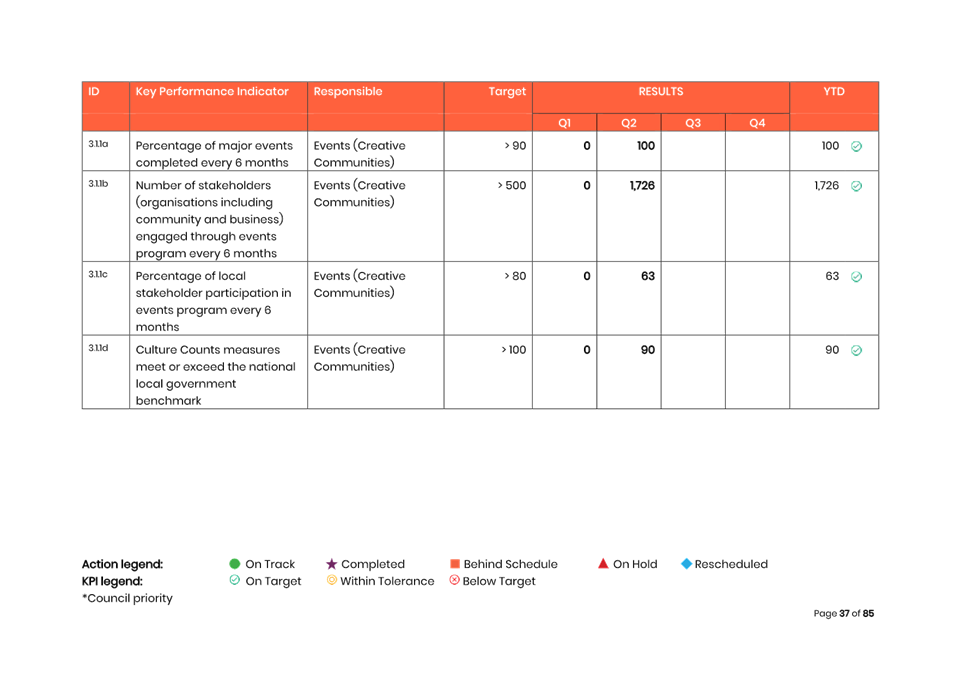 | ID | Key Performance Indicator | Responsible | Target | RESULTS | | | | YTD |
|---|---|---|---|---|---|---|---|---|
| | | | | Q1 | Q2 | Q3 | Q4 | |
| 3.1.1a | Percentage of major events completed every 6 months | Events (Creative Communities) | > 90 | 0 | 100 | | | 100 |
| 3.1.1b | Number of stakeholders (organisations including community and business) engaged through events program every 6 months | Events (Creative Communities) | > 500 | 0 | 1,726 | | | 1,726 |
| 3.1.1c | Percentage of local stakeholder participation in events program every 6 months | Events (Creative Communities) | > 80 | 0 | 63 | | | 63 |
| 3.1.1d | Culture Counts measures meet or exceed the national local government benchmark | Events (Creative Communities) | > 100 | 0 | 90 | | | 90 |

Action legend: On Track Completed Behind Schedule On Hold Rescheduled
KPI legend: On Target Within Tolerance Below Target
*Council priority

Page 37 of 85